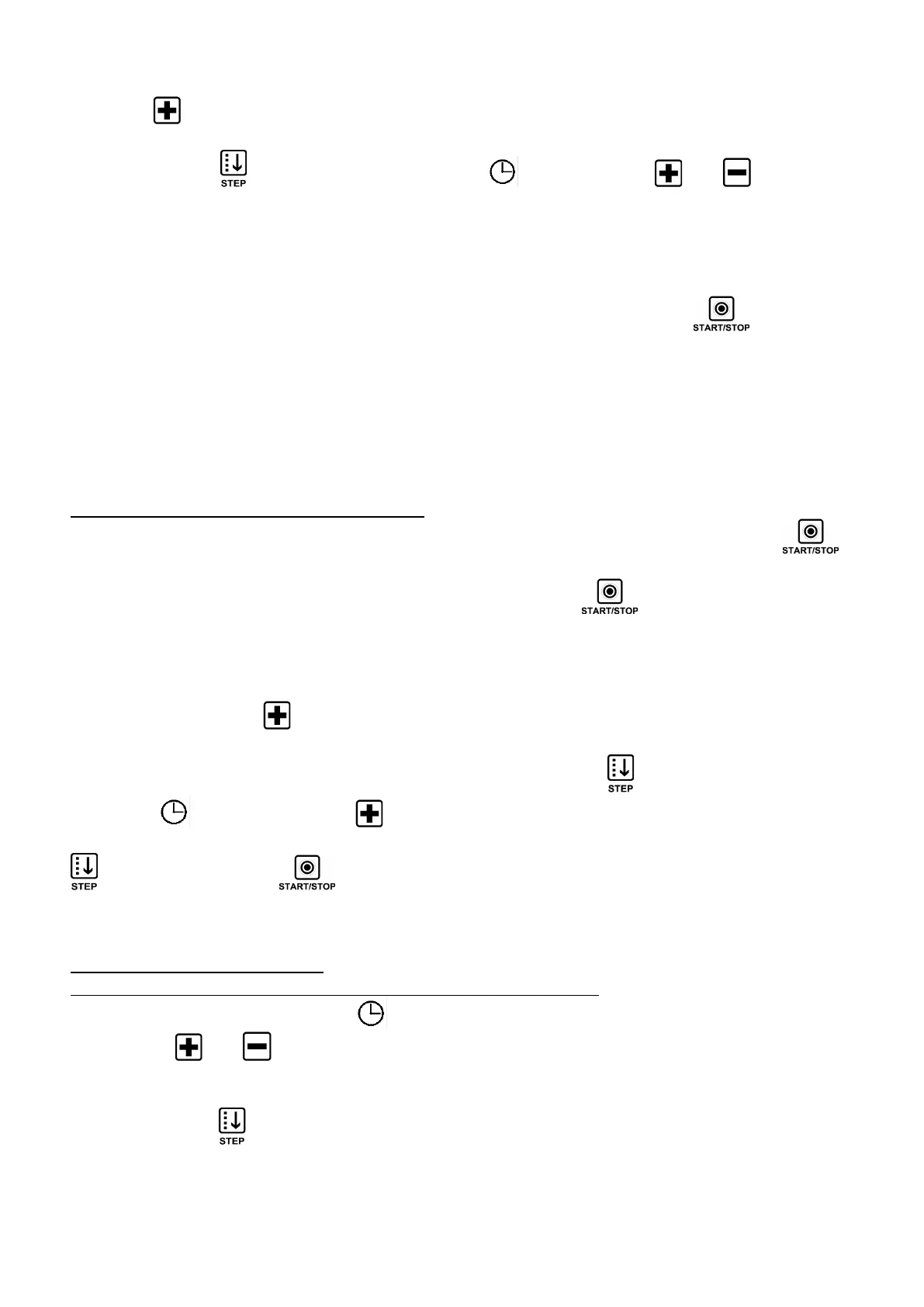 STEP

START/STOP

START/STOP

START/STOP

STEP

STEP

START/STOP

STEP